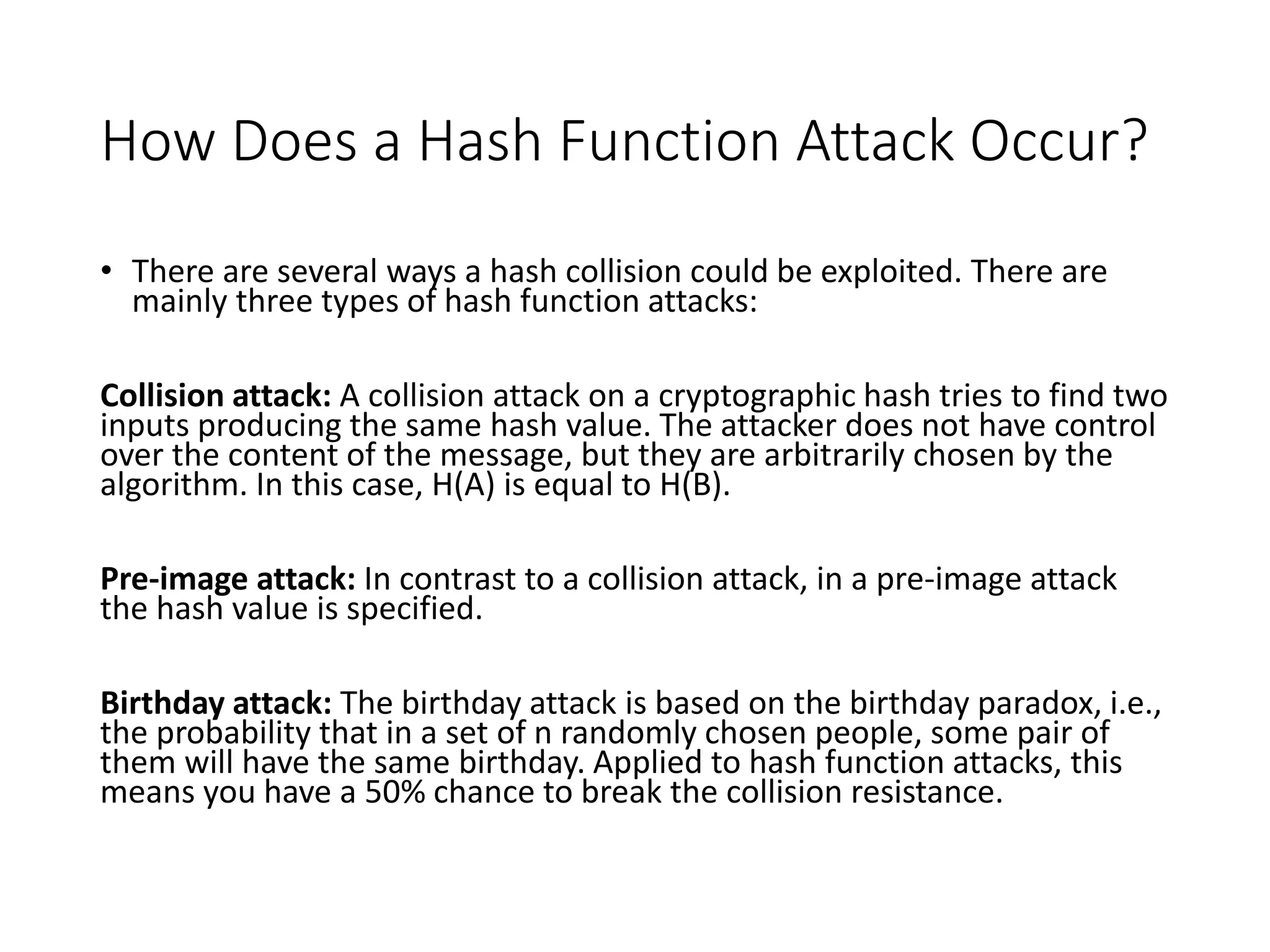 How Does a Hash Function Attack Occur?

• There are several ways a hash collision could be exploited. There are mainly three types of hash function attacks:

Collision attack: A collision attack on a cryptographic hash tries to find two inputs producing the same hash value. The attacker does not have control over the content of the message, but they are arbitrarily chosen by the algorithm. In this case, H(A) is equal to H(B).

Pre-image attack: In contrast to a collision attack, in a pre-image attack the hash value is specified.

Birthday attack: The birthday attack is based on the birthday paradox, i.e., the probability that in a set of n randomly chosen people, some pair of them will have the same birthday. Applied to hash function attacks, this means you have a 50% chance to break the collision resistance.